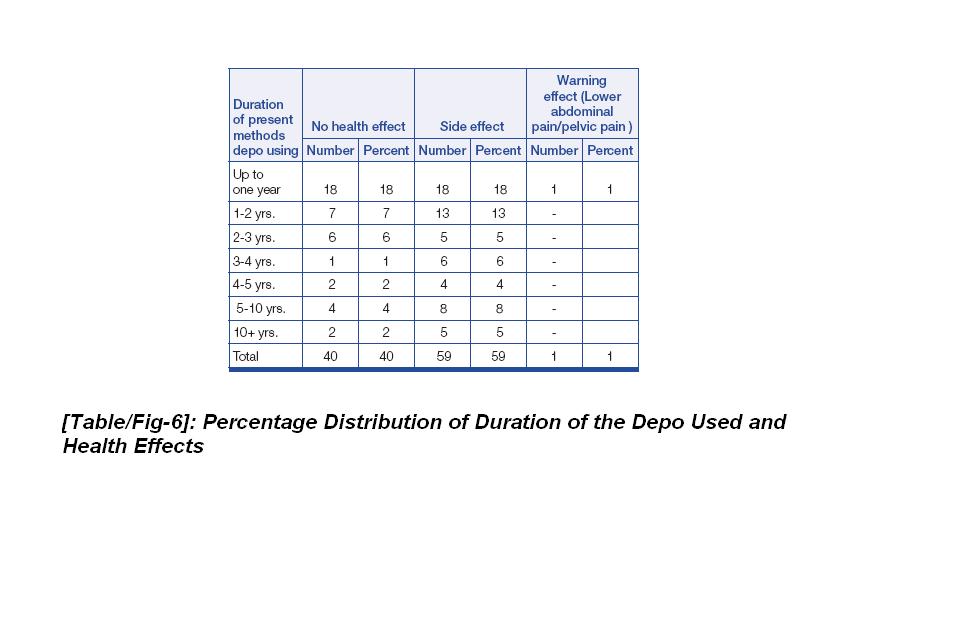 | Duration of present methods depo using | No health effect Number | No health effect Percent | Side effect Number | Side effect Percent | Warning effect (Lower abdominal pain/pelvic pain ) Number | Warning effect (Lower abdominal pain/pelvic pain ) Percent |
|---|---|---|---|---|---|---|
| Up to one year | 18 | 18 | 18 | 18 | 1 | 1 |
| 1-2 yrs. | 7 | 7 | 13 | 13 | - | |
| 2-3 yrs. | 6 | 6 | 5 | 5 | - | |
| 3-4 yrs. | 1 | 1 | 6 | 6 | - | |
| 4-5 yrs. | 2 | 2 | 4 | 4 | - | |
| 5-10 yrs. | 4 | 4 | 8 | 8 | - | |
| 10+ yrs. | 2 | 2 | 5 | 5 | - | |
| Total | 40 | 40 | 59 | 59 | 1 | 1 |

[Table/Fig-6]: Percentage Distribution of Duration of the Depo Used and Health Effects